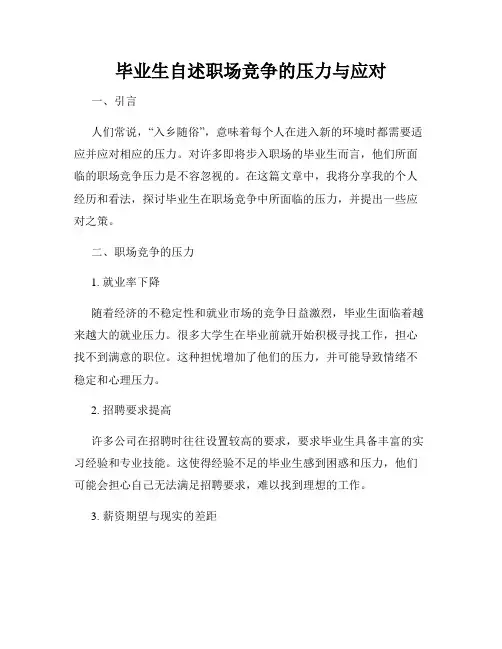 毕业生自述职场竞争的压力与应对

一、引言

人们常说，“入乡随俗”，意味着每个人在进入新的环境时都需要适应并应对相应的压力。对许多即将步入职场的毕业生而言，他们所面临的职场竞争压力是不容忽视的。在这篇文章中，我将分享我的个人经历和看法，探讨毕业生在职场竞争中所面临的压力，并提出一些应对之策。

二、职场竞争的压力

1. 就业率下降

随着经济的不稳定性和就业市场的竞争日益激烈，毕业生面临着越来越大的就业压力。很多大学生在毕业前就开始积极寻找工作，担心找不到满意的职位。这种担忧增加了他们的压力，并可能导致情绪不稳定和心理压力。

2. 招聘要求提高

许多公司在招聘时往往设置较高的要求，要求毕业生具备丰富的实习经验和专业技能。这使得经验不足的毕业生感到困惑和压力，他们可能会担心自己无法满足招聘要求，难以找到理想的工作。

3. 薪资期望与现实的差距